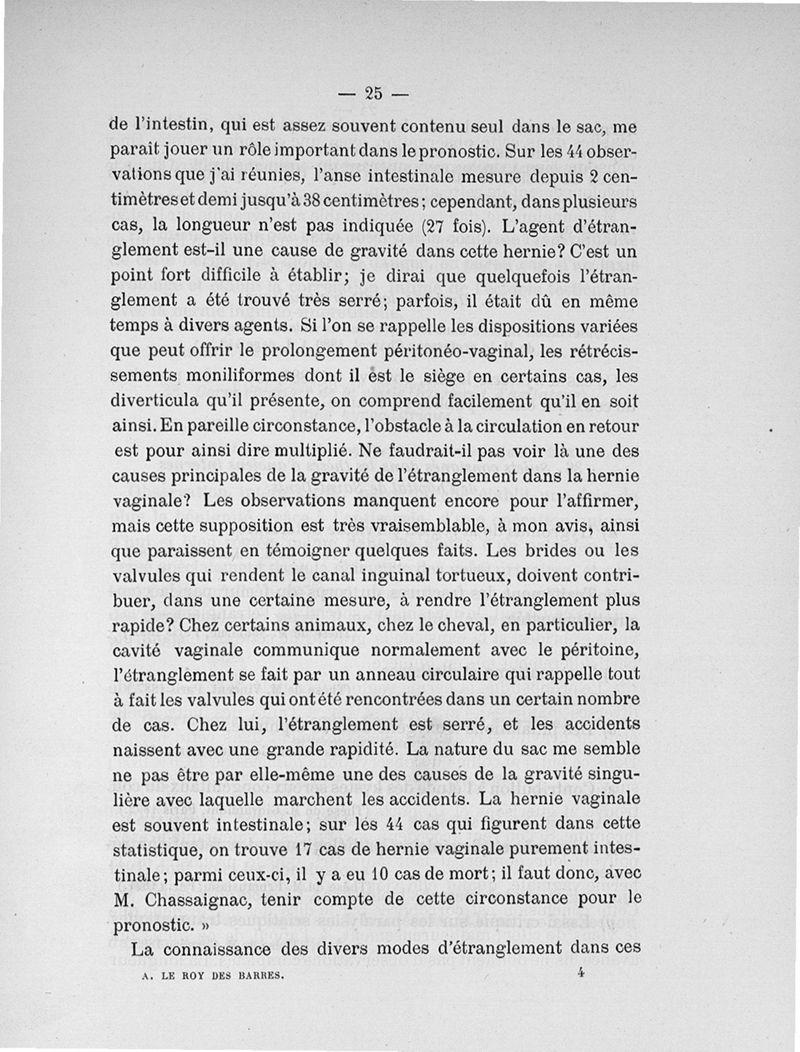 — 25 —

de l'intestin, qui est assez souvent contenu seul dans le sac, me paraît jouer un rôle important dans le pronostic. Sur les 44 observations que j'ai réunies, l'anse intestinale mesure depuis 2 centimètres et demi jusqu'à 38 centimètres; cependant, dans plusieurs cas, la longueur n'est pas indiquée (27 fois). L'agent d'étranglement est-il une cause de gravité dans cette hernie? C'est un point fort difficile à établir; je dirai que quelquefois l'étranglement a été trouvé très serré; parfois, il était dû en même temps à divers agents. Si l'on se rappelle les dispositions variées que peut offrir le prolongement péritonéo-vaginal, les rétrécissements moniliformes dont il est le siège en certains cas, les diverticula qu'il présente, on comprend facilement qu'il en soit ainsi. En pareille circonstance, l'obstacle à la circulation en retour est pour ainsi dire multiplié. Ne faudrait-il pas voir là une des causes principales de la gravité de l'étranglement dans la hernie vaginale? Les observations manquent encore pour l'affirmer, mais cette supposition est très vraisemblable, à mon avis, ainsi que paraissent en témoigner quelques faits. Les brides ou les valvules qui rendent le canal inguinal tortueux, doivent contribuer, dans une certaine mesure, à rendre l'étranglement plus rapide? Chez certains animaux, chez le cheval, en particulier, la cavité vaginale communique normalement avec le péritoine, l'étranglement se fait par un anneau circulaire qui rappelle tout à fait les valvules qui ont été rencontrées dans un certain nombre de cas. Chez lui, l'étranglement est serré, et les accidents naissent avec une grande rapidité. La nature du sac me semble ne pas être par elle-même une des causes de la gravité singulière avec laquelle marchent les accidents. La hernie vaginale est souvent intestinale; sur les 44 cas qui figurent dans cette statistique, on trouve 17 cas de hernie vaginale purement intestinale; parmi ceux-ci, il y a eu 10 cas de mort; il faut donc, avec M. Chassaignac, tenir compte de cette circonstance pour le pronostic. »

La connaissance des divers modes d'étranglement dans ces

A. LE ROY DES BARRES. 4